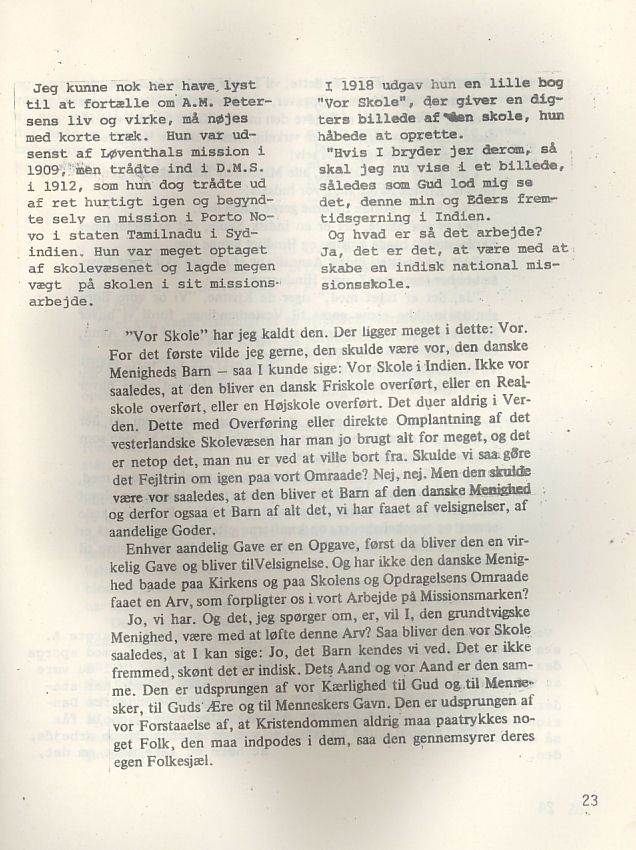 Jeg kunne nok her have lyst til at fortælle om A.M. Petersens liv og virke, må nøjes med korte træk. Hun var udsenst af Løventhals mission i 1909, men trådte ind i D.M.S. i 1912, som hun dog trådte ud af ret hurtigt igen og begyndte selv en mission i Porto Novo i staten Tamilnadu i Sydindien. Hun var meget optaget af skolevæsenet og lagde megen vægt på skolen i sit missionsarbejde.

I 1918 udgav hun en lille bog "Vor Skole", der giver en digters billede af den skole, hun håbede at oprette.
"Hvis I bryder jer derom, så skal jeg nu vise i et billede, således som Gud lod mig se det, denne min og Eders fremtidsgerning i Indien.
Og hvad er så det arbejde? Ja, det er det, at være med at skabe en indisk national missionsskole.

"Vor Skole" har jeg kaldt den. Der ligger meget i dette: Vor. For det første vilde jeg gerne, den skulde være vor, den danske Menigheds Barn – saa I kunde sige: Vor Skole i Indien. Ikke vor saaledes, at den bliver en dansk Friskole overført, eller en Realskole overført, eller en Højskole overført. Det duer aldrig i Verden. Dette med Overføring eller direkte Omplantning af det vesterlandske Skolevæsen har man jo brugt alt for meget, og det er netop det, man nu er ved at ville bort fra. Skulde vi saa gøre det Fejltrin om igen paa vort Omraade? Nej, nej. Men den skulde være vor saaledes, at den bliver et Barn af den danske Menighed og derfor ogsaa et Barn af alt det, vi har faaet af velsignelser, af aandelige Goder.

Enhver aandelig Gave er en Opgave, først da bliver den en virkelig Gave og bliver tilVelsignelse. Og har ikke den danske Menighed baade paa Kirkens og paa Skolens og Opdragelsens Omraade faaet en Arv, som forpligter os i vort Arbejde på Missionsmarken?

Jo, vi har. Og det, jeg spørger om, er, vil I, den grundtvigske Menighed, være med at løfte denne Arv? Saa bliver den vor Skole saaledes, at I kan sige: Jo, det Barn kendes vi ved. Det er ikke fremmed, skønt det er indisk. Dets Aand og vor Aand er den samme. Den er udsprungen af vor Kærlighed til Gud og til Mennesker, til Guds Ære og til Menneskers Gavn. Den er udsprungen af vor Forstaaelse af, at Kristendommen aldrig maa paatrykkes noget Folk, den maa indpodes i dem, saa den gennemsyrer deres egen Folkesjæl.

23